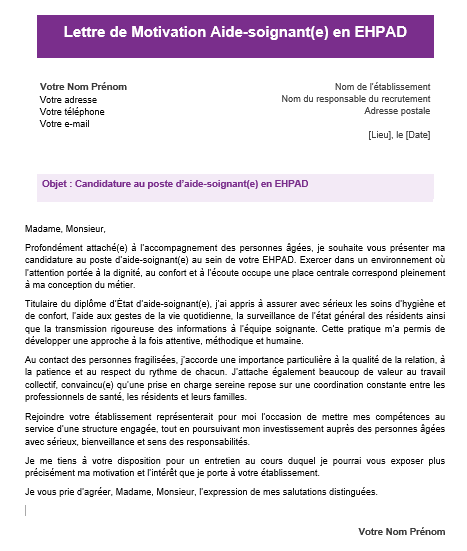 Lettre de Motivation Aide-soignant(e) en EHPAD

Votre Nom Prénom
Votre adresse
Votre téléphone
Votre e-mail

Nom de l'établissement
Nom du responsable du recrutement
Adresse postale

[Lieu], le [Date]

Objet : Candidature au poste d'aide-soignant(e) en EHPAD

Madame, Monsieur,

Profondément attaché(e) à l'accompagnement des personnes âgées, je souhaite vous présenter ma candidature au poste d'aide-soignant(e) au sein de votre EHPAD. Exercer dans un environnement où l'attention portée à la dignité, au confort et à l'écoute occupe une place centrale correspond pleinement à ma conception du métier.

Titulaire du diplôme d'État d'aide-soignant(e), j'ai appris à assurer avec sérieux les soins d'hygiène et de confort, l'aide aux gestes de la vie quotidienne, la surveillance de l'état général des résidents ainsi que la transmission rigoureuse des informations à l'équipe soignante. Cette pratique m'a permis de développer une approche à la fois attentive, méthodique et humaine.

Au contact des personnes fragilisées, j'accorde une importance particulière à la qualité de la relation, à la patience et au respect du rythme de chacun. J'attache également beaucoup de valeur au travail collectif, convaincu(e) qu'une prise en charge sereine repose sur une coordination constante entre les professionnels de santé, les résidents et leurs familles.

Rejoindre votre établissement représenterait pour moi l'occasion de mettre mes compétences au service d'une structure engagée, tout en poursuivant mon investissement auprès des personnes âgées avec sérieux, bienveillance et sens des responsabilités.

Je me tiens à votre disposition pour un entretien au cours duquel je pourrai vous exposer plus précisément ma motivation et l'intérêt que je porte à votre établissement.

Je vous prie d'agréer, Madame, Monsieur, l'expression de mes salutations distinguées.

Votre Nom Prénom